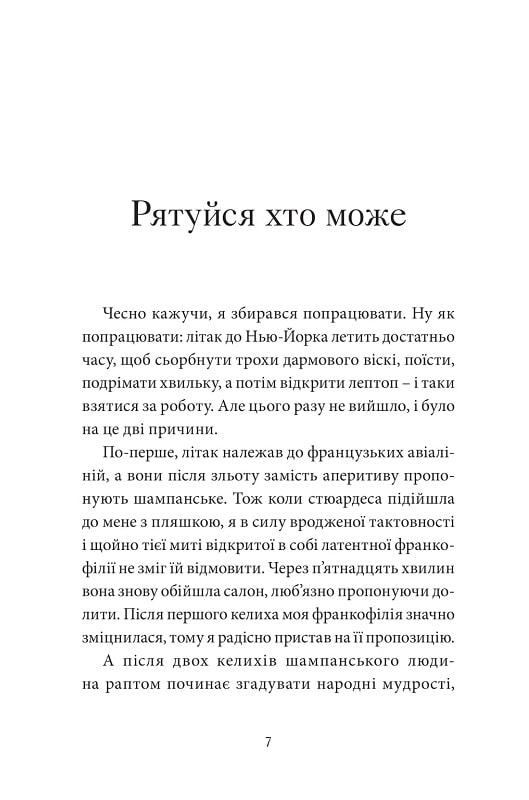 Рятуйся хто може

Чесно кажучи, я збирався попрацювати. Ну як попрацювати: літак до Нью-Йорка летить достатньо часу, щоб сьорбнути трохи дармового віскі, поїсти, подрімати хвильку, а потім відкрити лептоп – і таки взятися за роботу. Але цього разу не вийшло, і було на це дві причини.

По-перше, літак належав до французьких авіаліній, а вони після зльоту замість аперитиву пропонують шампанське. Тож коли стюардеса підійшла до мене з пляшкою, я в силу вродженої тактовності і щойно тієї миті відкритої в собі латентної франкофілії не зміг їй відмовити. Через п'ятнадцять хвилин вона знову обійшла салон, люб'язно пропонуючи долити. Після першого келиха моя франкофілія значно зміцнилася, тому я радісно пристав на її пропозицію.

А після двох келихів шампанського людина раптом починає згадувати народні мудрості,

7